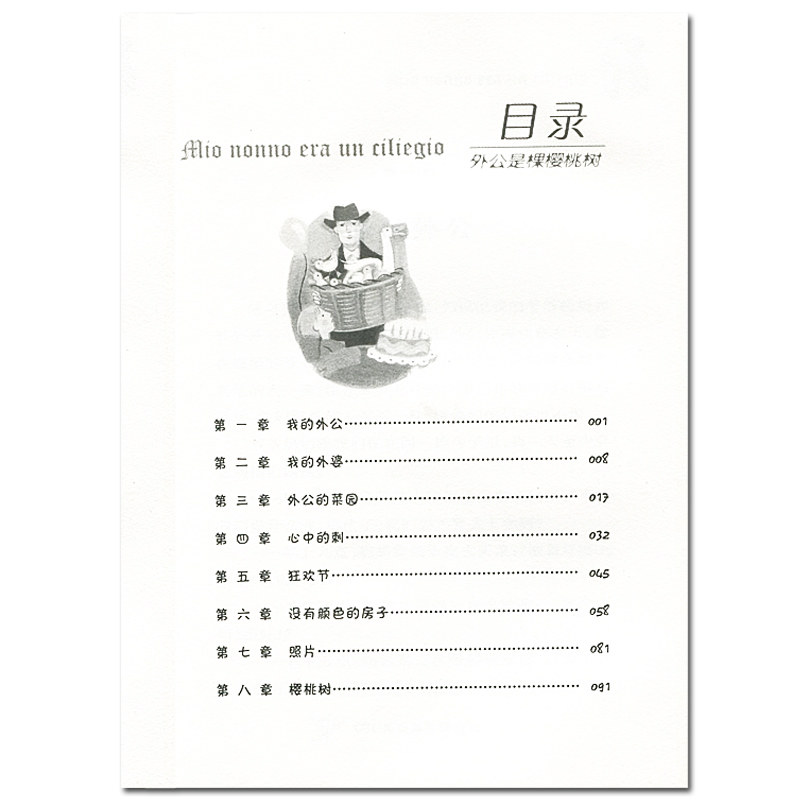 Mio nonno era un ciliegio

目录

外公是棵樱桃树

第一章 我的外公 001

第二章 我的外婆 008

第三章 外公的菜园 017

第四章 心中的刺 032

第五章 狂欢节 045

第六章 没有颜色的房子 058

第七章 照片 081

第八章 樱桃树 091